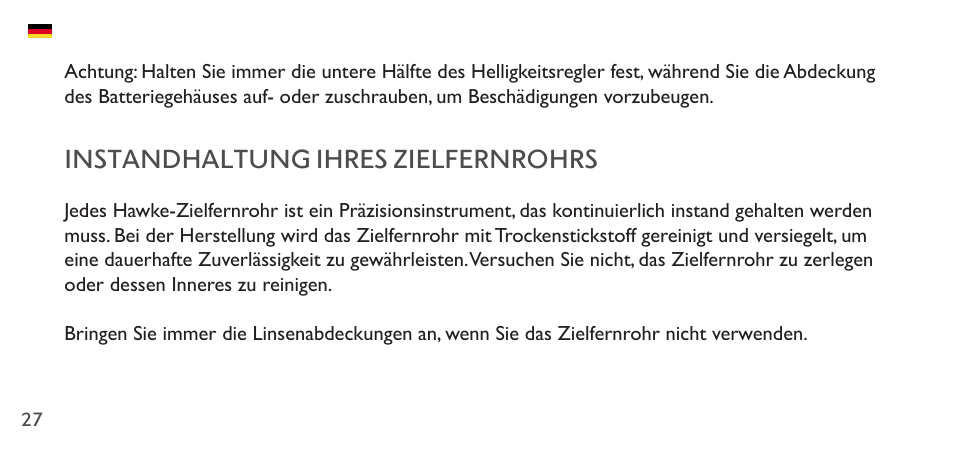 Achtung: Halten Sie immer die untere Hälfte des Helligkeitsregler fest, während Sie die Abdeckung des Batteriegehäuses auf- oder zuschrauben, um Beschädigungen vorzubeugen.

INSTANDHALTUNG IHRES ZIELFERNROHRS

Jedes Hawke-Zielfernrohr ist ein Präzisionsinstrument, das kontinuierlich instand gehalten werden muss. Bei der Herstellung wird das Zielfernrohr mit Trockenstickstoff gereinigt und versiegelt, um eine dauerhafte Zuverlässigkeit zu gewährleisten. Versuchen Sie nicht, das Zielfernrohr zu zerlegen oder dessen Inneres zu reinigen.

Bringen Sie immer die Linsenabdeckungen an, wenn Sie das Zielfernrohr nicht verwenden.

27